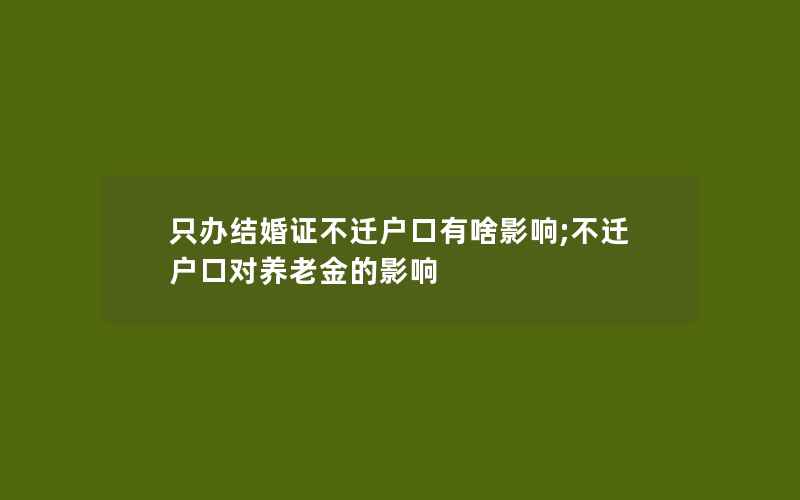 只办结婚证不迁户口有啥影响;不迁户口对养老金的影响